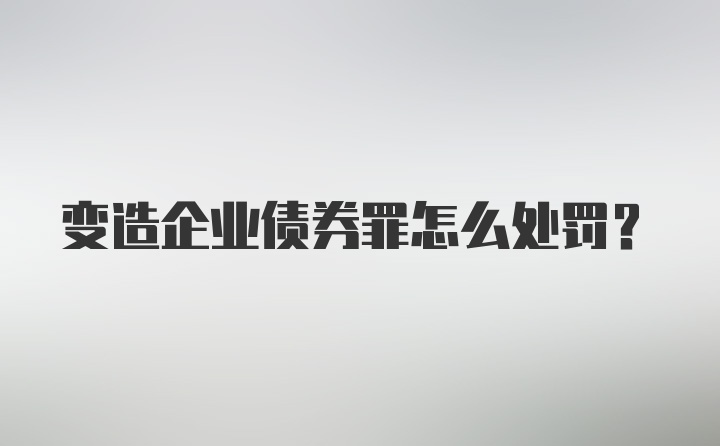 变造企业债券罪怎么处罚？